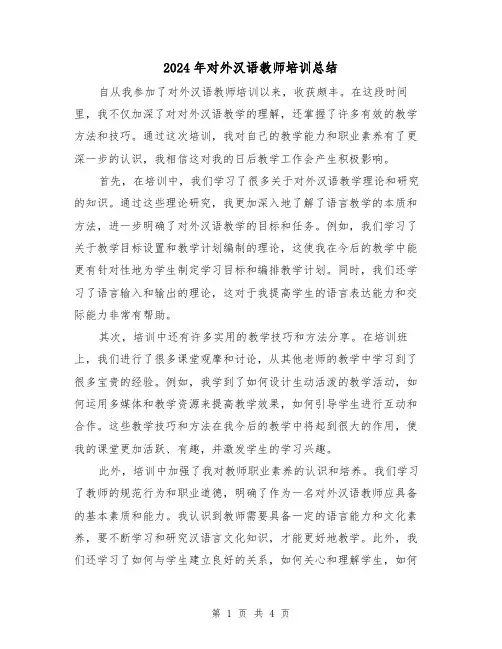 2024年对外汉语教师培训总结

自从我参加了对外汉语教师培训以来，收获颇丰。在这段时间里，我不仅加深了对对外汉语教学的理解，还掌握了许多有效的教学方法和技巧。通过这次培训，我对自己的教学能力和职业素养有了更深一步的认识，我相信这对我的日后教学工作会产生积极影响。

首先，在培训中，我们学习了很多关于对外汉语教学理论和研究的知识。通过这些理论研究，我更加深入地了解了语言教学的本质和方法，进一步明确了对外汉语教学的目标和任务。例如，我们学习了关于教学目标设置和教学计划编制的理论，这使我在今后的教学中能更有针对性地为学生制定学习目标和编排教学计划。同时，我们还学习了语言输入和输出的理论，这对于我提高学生的语言表达能力和交际能力非常有帮助。

其次，培训中还有许多实用的教学技巧和方法分享。在培训班上，我们进行了很多课堂观摩和讨论，从其他老师的教学中学习到了很多宝贵的经验。例如，我学到了如何设计生动活泼的教学活动，如何运用多媒体和教学资源来提高教学效果，如何引导学生进行互动和合作。这些教学技巧和方法在我今后的教学中将起到很大的作用，使我的课堂更加活跃、有趣，并激发学生的学习兴趣。

此外，培训中加强了我对教师职业素养的认识和培养。我们学习了教师的规范行为和职业道德，明确了作为一名对外汉语教师应具备的基本素质和能力。我认识到教师需要具备一定的语言能力和文化素养，要不断学习和研究汉语言文化知识，才能更好地教学。此外，我们还学习了如何与学生建立良好的关系，如何关心和理解学生，如何

第 1 页 共 4 页